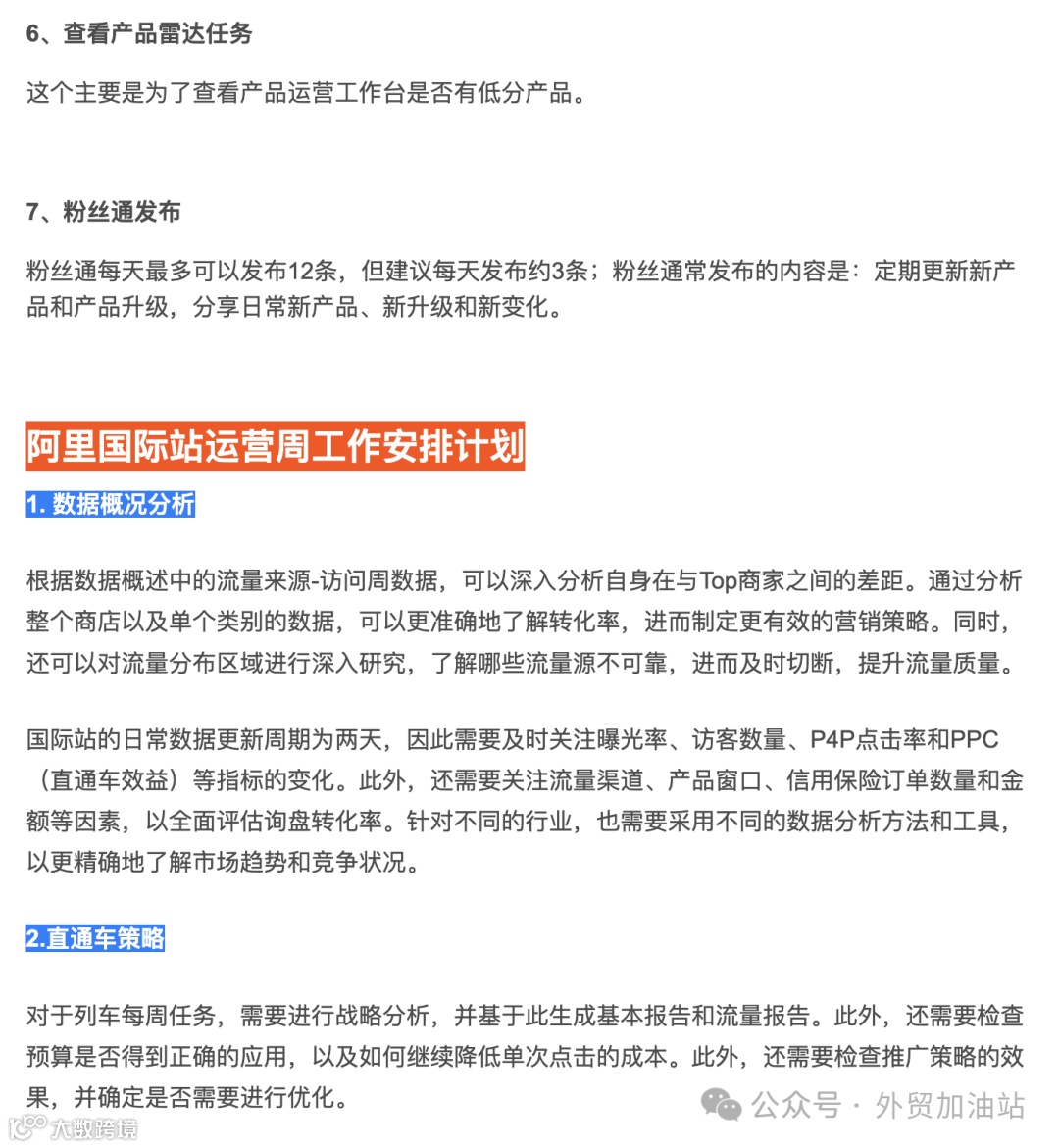 6、查看产品雷达任务

这个主要是为了查看产品运营工作台是否有低分产品。

7、粉丝通发布

粉丝通每天最多可以发布12条，但建议每天发布约3条；粉丝通常发布的内容是：定期更新新产品和产品升级，分享日常新产品、新升级和新变化。

阿里国际站运营周工作安排计划

1. 数据概况分析

根据数据概述中的流量来源-访问周数据，可以深入分析自身在与Top商家之间的差距。通过分析整个商店以及单个类别的数据，可以更准确地了解转化率，进而制定更有效的营销策略。同时，还可以对流量分布区域进行深入研究，了解哪些流量源不可靠，进而及时切断，提升流量质量。

国际站的日常数据更新周期为两天，因此需要及时关注曝光率、访客数量、P4P点击率和PPC（直通车效益）等指标的变化。此外，还需要关注流量渠道、产品窗口、信用保险订单数量和金额等因素，以全面评估询盘转化率。针对不同的行业，也需要采用不同的数据分析方法和工具，以更精确地了解市场趋势和竞争状况。

2.直通车策略

对于列车每周任务，需要进行战略分析，并基于此生成基本报告和流量报告。此外，还需要检查预算是否得到正确的应用，以及如何继续降低单次点击的成本。此外，还需要检查推广策略的效果，并确定是否需要进行优化。

公众号 · 外贸加油站

大数跨境